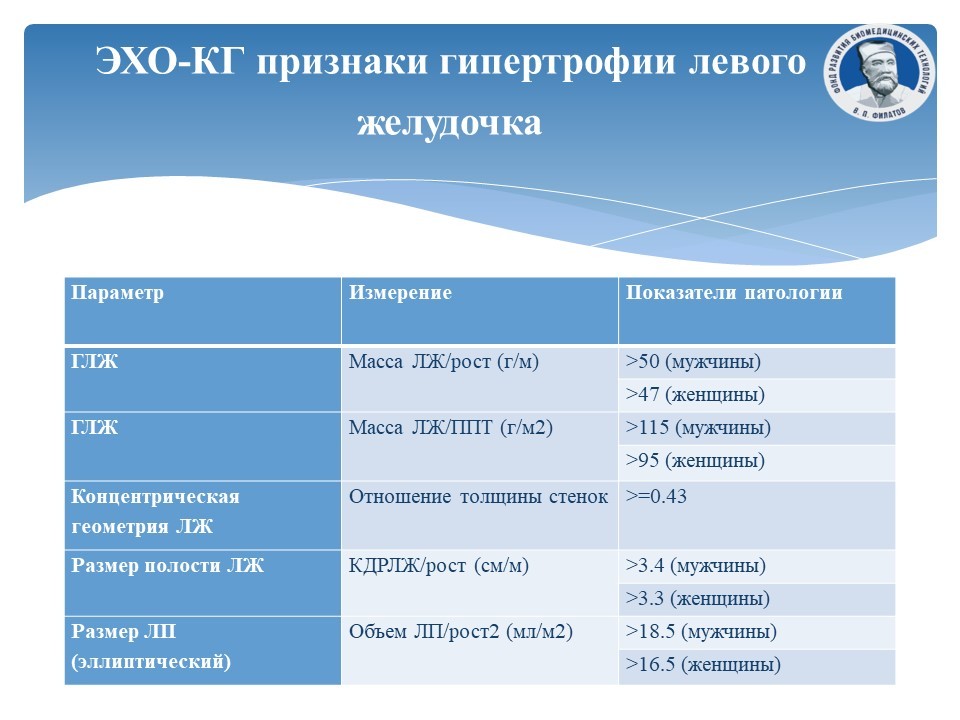 ЭХО-КГ признаки гипертрофии левого желудочка

ФОНД РАЗВИТИЯ БИОМЕДИЦИНСКИХ ТЕХНОЛОГИЙ В. П. ФИЛАТОВ

| Параметр | Измерение | Показатели патологии |
|---|---|---|
| ГЛЖ | Масса ЛЖ/рост (г/м) | >50 (мужчины) |
| | | >47 (женщины) |
| ГЛЖ | Масса ЛЖ/ППТ (г/м2) | >115 (мужчины) |
| | | >95 (женщины) |
| Концентрическая геометрия ЛЖ | Отношение толщины стенок | >=0.43 |
| Размер полости ЛЖ | КДРЛЖ/рост (см/м) | >3.4 (мужчины) |
| | | >3.3 (женщины) |
| Размер ЛП (эллиптический) | Объем ЛП/рост2 (мл/м2) | >18.5 (мужчины) |
| | | >16.5 (женщины) |